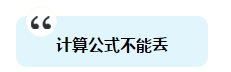 “
计算公式不能丢